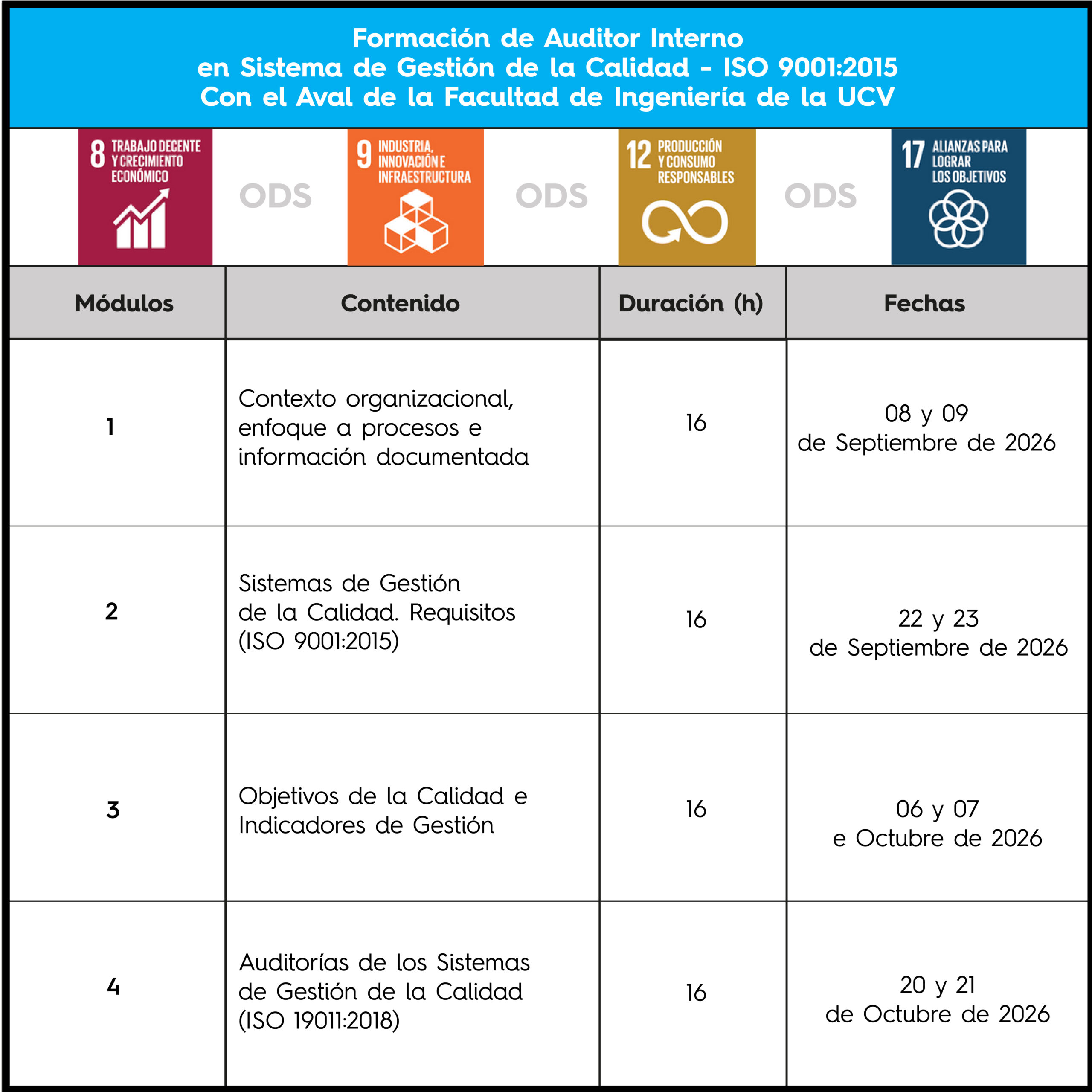 Formación de Auditor Interno
en Sistema de Gestión de la Calidad - ISO 9001:2015
Con el Aval de la Facultad de Ingeniería de la UCV

8 TRABAJO DECENTE Y CRECIMIENTO ECONÓMICO

ODS

9 INDUSTRIA, INNOVACIÓN E INFRAESTRUCTURA

ODS

12 PRODUCCIÓN Y CONSUMO RESPONSABLES

ODS

17 ALIANZAS PARA LOGRAR LOS OBJETIVOS

| Módulos | Contenido | Duración (h) | Fechas |
|---|---|---|---|
| 1 | Contexto organizacional, enfoque a procesos e información documentada | 16 | 08 y 09 de Septiembre de 2026 |
| 2 | Sistemas de Gestión de la Calidad. Requisitos (ISO 9001:2015) | 16 | 22 y 23 de Septiembre de 2026 |
| 3 | Objetivos de la Calidad e Indicadores de Gestión | 16 | 06 y 07 e Octubre de 2026 |
| 4 | Auditorías de los Sistemas de Gestión de la Calidad (ISO 19011:2018) | 16 | 20 y 21 de Octubre de 2026 |